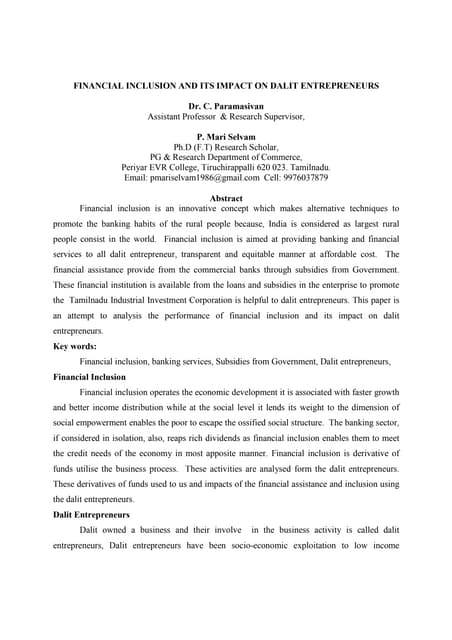 FINANCIAL INCLUSION AND ITS IMPACT ON DALIT ENTREPRENEURS

Dr. C. Paramasivan
Assistant Professor & Research Supervisor,

P. Mari Selvam
Ph.D (F.T) Research Scholar,
PG & Research Department of Commerce,
Periyar EVR College, Tiruchirappalli 620 023. Tamilnadu.
Email: pmariselvam1986@gmail.com Cell: 9976037879

Abstract

Financial inclusion is an innovative concept which makes alternative techniques to promote the banking habits of the rural people because, India is considered as largest rural people consist in the world. Financial inclusion is aimed at providing banking and financial services to all dalit entrepreneur, transparent and equitable manner at affordable cost. The financial assistance provide from the commercial banks through subsidies from Government. These financial institution is available from the loans and subsidies in the enterprise to promote the Tamilnadu Industrial Investment Corporation is helpful to dalit entrepreneurs. This paper is an attempt to analysis the performance of financial inclusion and its impact on dalit entrepreneurs.

Key words:

Financial inclusion, banking services, Subsidies from Government, Dalit entrepreneurs,

Financial Inclusion

Financial inclusion operates the economic development it is associated with faster growth and better income distribution while at the social level it lends its weight to the dimension of social empowerment enables the poor to escape the ossified social structure. The banking sector, if considered in isolation, also, reaps rich dividends as financial inclusion enables them to meet the credit needs of the economy in most apposite manner. Financial inclusion is derivative of funds utilise the business process. These activities are analysed form the dalit entrepreneurs. These derivatives of funds used to us and impacts of the financial assistance and inclusion using the dalit entrepreneurs.

Dalit Entrepreneurs

Dalit owned a business and their involve in the business activity is called dalit entrepreneurs, Dalit entrepreneurs have been socio-economic exploitation to low income